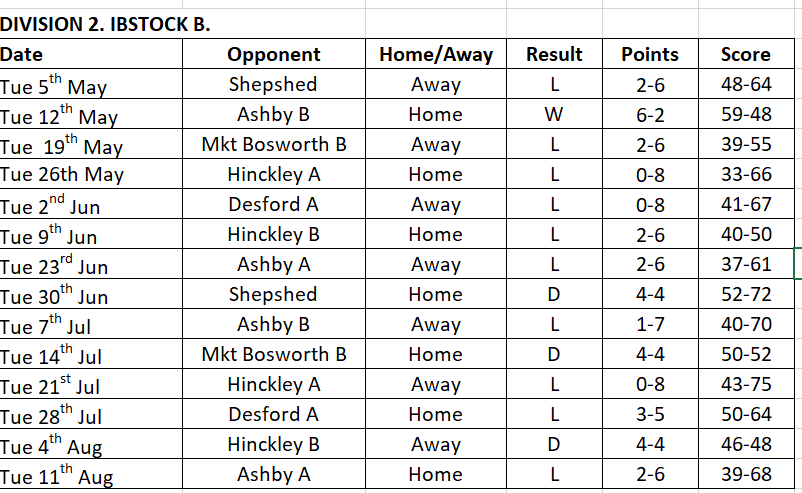 DIVISION 2. IBSTOCK B.

| Date | Opponent | Home/Away | Result | Points | Score |
|---|---|---|---|---|---|
| Tue 5$^{th}$ May | Shepshed | Away | L | 2-6 | 48-64 |
| Tue 12$^{th}$ May | Ashby B | Home | W | 6-2 | 59-48 |
| Tue 19$^{th}$ May | Mkt Bosworth B | Away | L | 2-6 | 39-55 |
| Tue 26th May | Hinckley A | Home | L | 0-8 | 33-66 |
| Tue 2$^{nd}$ Jun | Desford A | Away | L | 0-8 | 41-67 |
| Tue 9$^{th}$ Jun | Hinckley B | Home | L | 2-6 | 40-50 |
| Tue 23$^{rd}$ Jun | Ashby A | Away | L | 2-6 | 37-61 |
| Tue 30$^{th}$ Jun | Shepshed | Home | D | 4-4 | 52-72 |
| Tue 7$^{th}$ Jul | Ashby B | Away | L | 1-7 | 40-70 |
| Tue 14$^{th}$ Jul | Mkt Bosworth B | Home | D | 4-4 | 50-52 |
| Tue 21$^{st}$ Jul | Hinckley A | Away | L | 0-8 | 43-75 |
| Tue 28$^{th}$ Jul | Desford A | Home | L | 3-5 | 50-64 |
| Tue 4$^{th}$ Aug | Hinckley B | Away | D | 4-4 | 46-48 |
| Tue 11$^{th}$ Aug | Ashby A | Home | L | 2-6 | 39-68 |